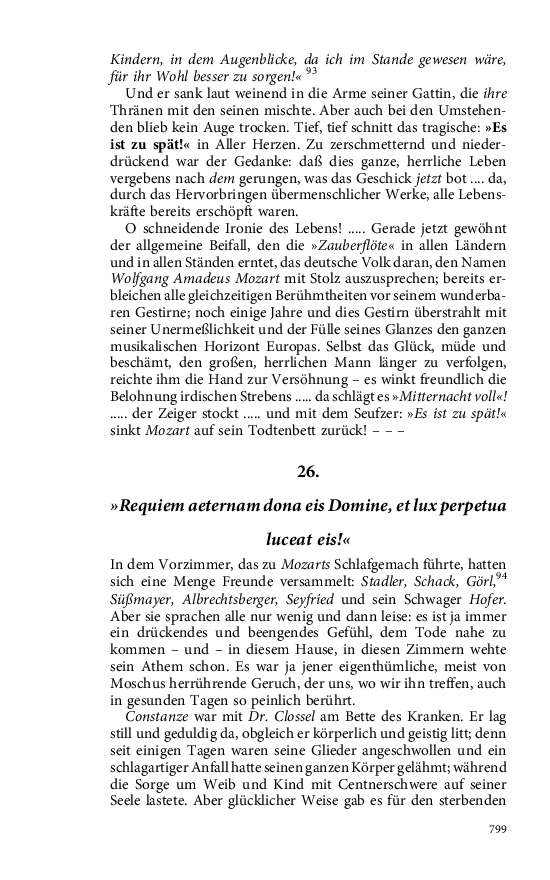 Kindern, in dem Augenblicke, da ich im Stande gewesen wäre, für ihr Wohl besser zu sorgen!« $^{93}$

Und er sank laut weinend in die Arme seiner Gattin, die ihre Thränen mit den seinen mischte. Aber auch bei den Umstehenden blieb kein Auge trocken. Tief, tief schnitt das tragische: »Es ist zu spät!« in Aller Herzen. Zu zerschmetternd und niederdrückend war der Gedanke: daß dies ganze, herrliche Leben vergebens nach dem gerungen, was das Geschick jetzt bot .... da, durch das Hervorbringen übermenschlicher Werke, alle Lebenskräfte bereits erschöpft waren.

O schneidende Ironie des Lebens! ..... Gerade jetzt gewöhnt der allgemeine Beifall, den die »Zauberflöte« in allen Ländern und in allen Ständen erntet, das deutsche Volk daran, den Namen Wolfgang Amadeus Mozart mit Stolz auszusprechen; bereits erbleichen alle gleichzeitigen Berühmtheiten vor seinem wunderbaren Gestirne; noch einige Jahre und dies Gestirn überstrahlt mit seiner Unermeßlichkeit und der Fülle seines Glanzes den ganzen musikalischen Horizont Europas. Selbst das Glück, müde und beschämt, den großen, herrlichen Mann länger zu verfolgen, reichte ihm die Hand zur Versöhnung – es winkt freundlich die Belohnung irdischen Strebens ..... da schlägt es »Mitternacht voll«! ..... der Zeiger stockt ..... und mit dem Seufzer: »Es ist zu spät!« sinkt Mozart auf sein Todtenbett zurück! – – –

26.

»Requiem aeternam dona eis Domine, et lux perpetua luceat eis!«

In dem Vorzimmer, das zu Mozarts Schlafgemach führte, hatten sich eine Menge Freunde versammelt: Stadler, Schack, Görl,$^{94}$ Süßmayer, Albrechtsberger, Seyfried und sein Schwager Hofer. Aber sie sprachen alle nur wenig und dann leise: es ist ja immer ein drückendes und beengendes Gefühl, dem Tode nahe zu kommen – und – in diesem Hause, in diesen Zimmern wehte sein Athem schon. Es war ja jener eigenthümliche, meist von Moschus herrührende Geruch, der uns, wo wir ihn treffen, auch in gesunden Tagen so peinlich berührt.

Constanze war mit Dr. Clossel am Bette des Kranken. Er lag still und geduldig da, obgleich er körperlich und geistig litt; denn seit einigen Tagen waren seine Glieder angeschwollen und ein schlagartiger Anfall hatte seinen ganzen Körper gelähmt; während die Sorge um Weib und Kind mit Centnerschwere auf seiner Seele lastete. Aber glücklicher Weise gab es für den sterbenden

799